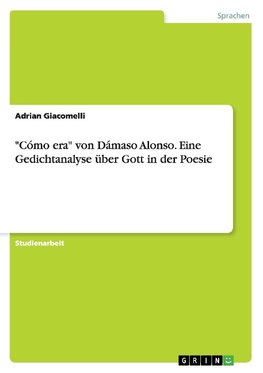 Sprachen

Adrian Giacomelli

"Cómo era" von Dámaso Alonso. Eine Gedichtanalyse über Gott in der Poesie

Studienarbeit

GRIN